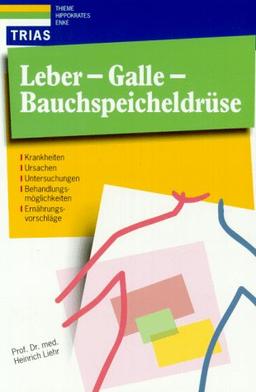 THIEME
HIPPOKRATES
ENKE

TRIAS

Leber – Galle – Bauchspeicheldrüse

Krankheiten
Ursachen
Untersuchungen
Behandlungsmöglichkeiten
Ernährungsvorschläge

Prof. Dr. med.
Heinrich Liehr